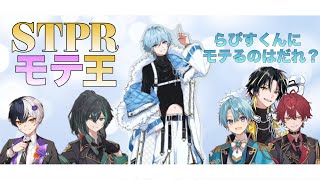 STPR
モテ王

らぴすくんに
モテるのはだれ？